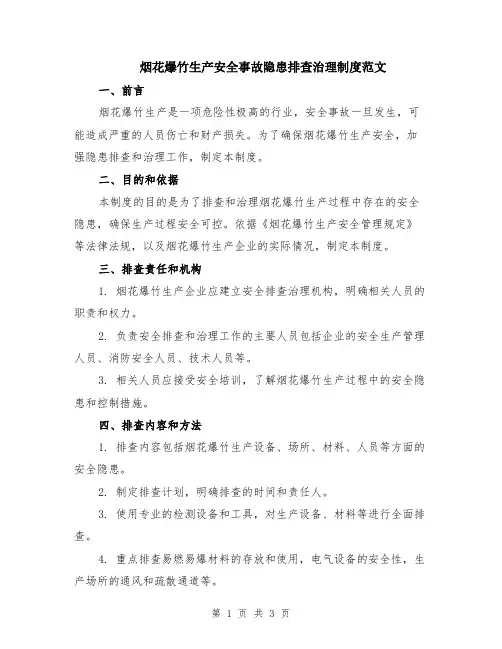 烟花爆竹生产安全事故隐患排查治理制度范文

一、前言

烟花爆竹生产是一项危险性极高的行业，安全事故一旦发生，可能造成严重的人员伤亡和财产损失。为了确保烟花爆竹生产安全，加强隐患排查和治理工作，制定本制度。

二、目的和依据

本制度的目的是为了排查和治理烟花爆竹生产过程中存在的安全隐患，确保生产过程安全可控。依据《烟花爆竹生产安全管理规定》等法律法规，以及烟花爆竹生产企业的实际情况，制定本制度。

三、排查责任和机构

1. 烟花爆竹生产企业应建立安全排查治理机构，明确相关人员的职责和权力。

2. 负责安全排查和治理工作的主要人员包括企业的安全生产管理人员、消防安全人员、技术人员等。

3. 相关人员应接受安全培训，了解烟花爆竹生产过程中的安全隐患和控制措施。

四、排查内容和方法

1. 排查内容包括烟花爆竹生产设备、场所、材料、人员等方面的安全隐患。

2. 制定排查计划，明确排查的时间和责任人。

3. 使用专业的检测设备和工具，对生产设备、材料等进行全面排查。

4. 重点排查易燃易爆材料的存放和使用，电气设备的安全性，生产场所的通风和疏散通道等。

第 1 页 共 3 页